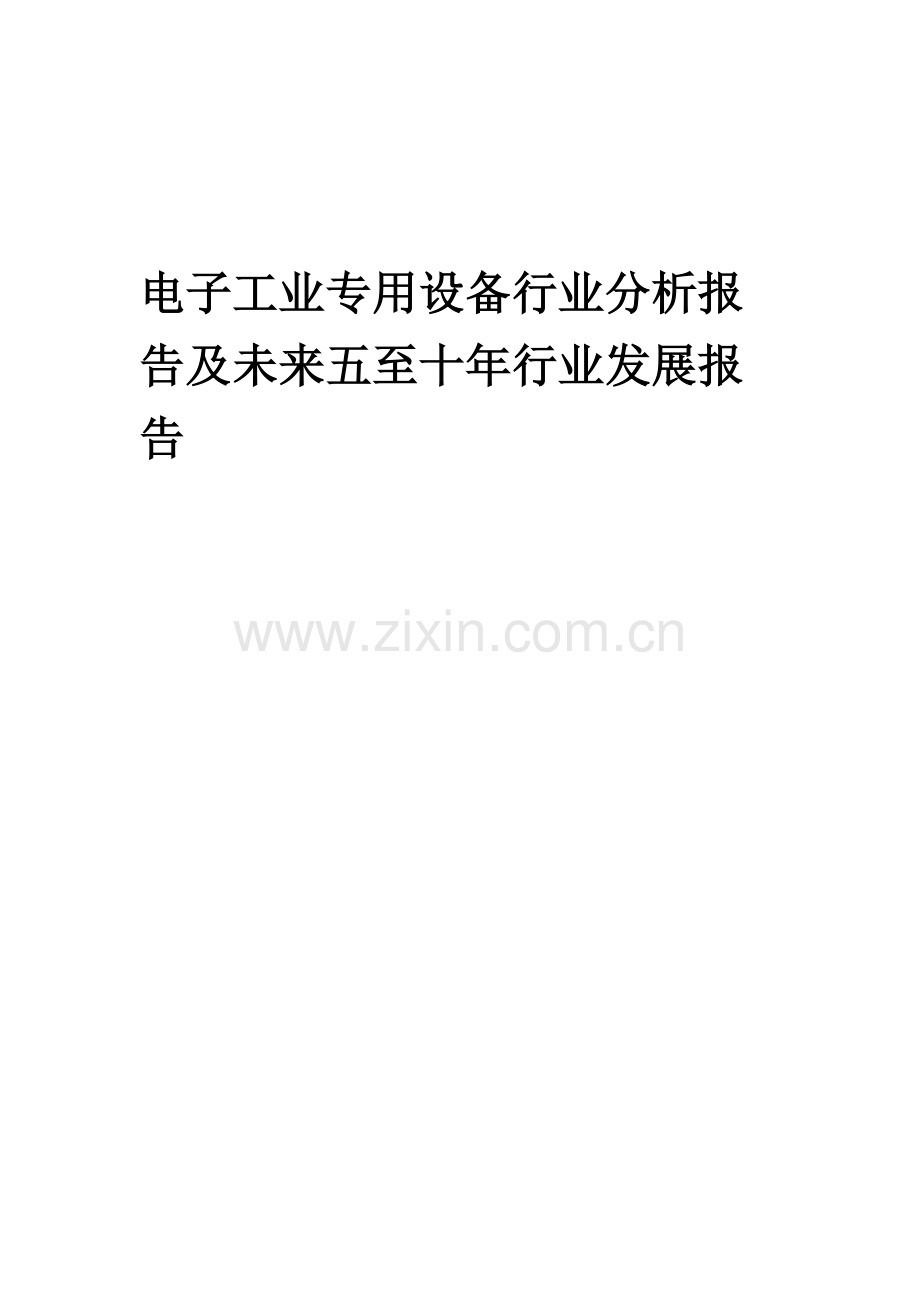 电子工业专用设备行业分析报告及未来五至十年行业发展报告

www.zixin.com.cn